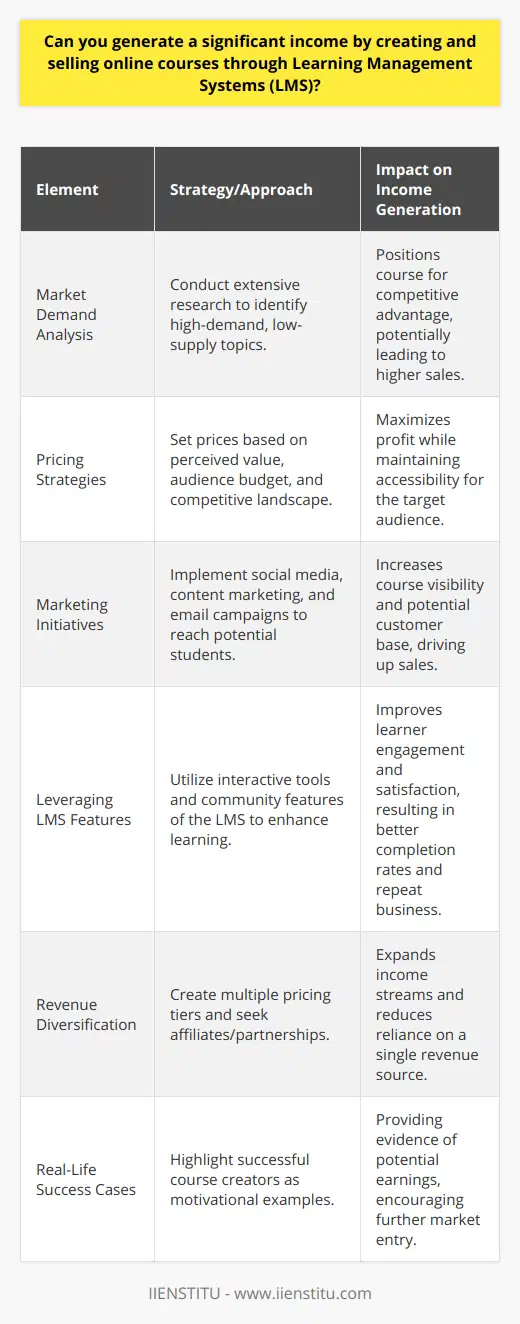 Can you generate a significant income by creating and selling online courses through Learning Management Systems (LMS)?

| Element | Strategy/Approach | Impact on Income Generation |
|---|---|---|
| Market Demand Analysis | Conduct extensive research to identify high-demand, low-supply topics. | Positions course for competitive advantage, potentially leading to higher sales. |
| Pricing Strategies | Set prices based on perceived value, audience budget, and competitive landscape. | Maximizes profit while maintaining accessibility for the target audience. |
| Marketing Initiatives | Implement social media, content marketing, and email campaigns to reach potential students. | Increases course visibility and potential customer base, driving up sales. |
| Leveraging LMS Features | Utilize interactive tools and community features of the LMS to enhance learning. | Improves learner engagement and satisfaction, resulting in better completion rates and repeat business. |
| Revenue Diversification | Create multiple pricing tiers and seek affiliates/partnerships. | Expands income streams and reduces reliance on a single revenue source. |
| Real-Life Success Cases | Highlight successful course creators as motivational examples. | Providing evidence of potential earnings, encouraging further market entry. |

IIENSTITU - www.iienstitu.com